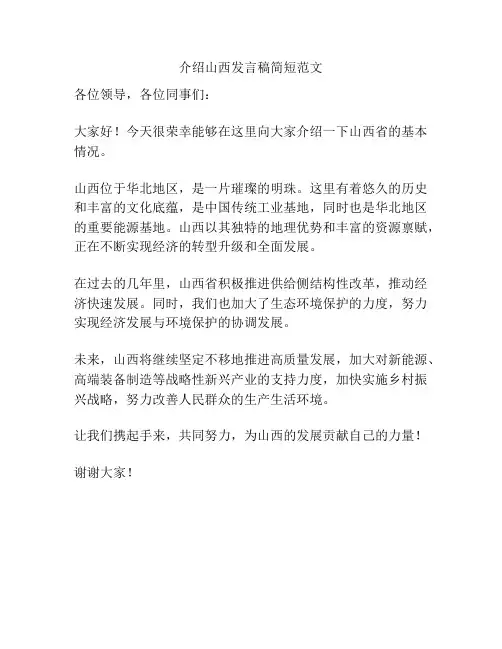 介绍山西发言稿简短范文

各位领导，各位同事们：

大家好！今天很荣幸能够在这里向大家介绍一下山西省的基本情况。

山西位于华北地区，是一片璀璨的明珠。这里有着悠久的历史和丰富的文化底蕴，是中国传统工业基地，同时也是华北地区的重要能源基地。山西以其独特的地理优势和丰富的资源禀赋，正在不断实现经济的转型升级和全面发展。

在过去的几年里，山西省积极推进供给侧结构性改革，推动经济快速发展。同时，我们也加大了生态环境保护的力度，努力实现经济发展与环境保护的协调发展。

未来，山西将继续坚定不移地推进高质量发展，加大对新能源、高端装备制造等战略性新兴产业的支持力度，加快实施乡村振兴战略，努力改善人民群众的生产生活环境。

让我们携起手来，共同努力，为山西的发展贡献自己的力量！

谢谢大家！